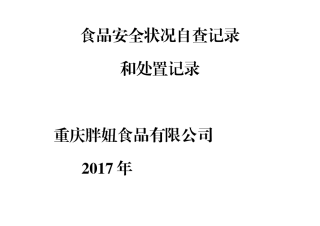 食品安全状况自查记录

和处置记录

重庆胖妞食品有限公司

2017 年